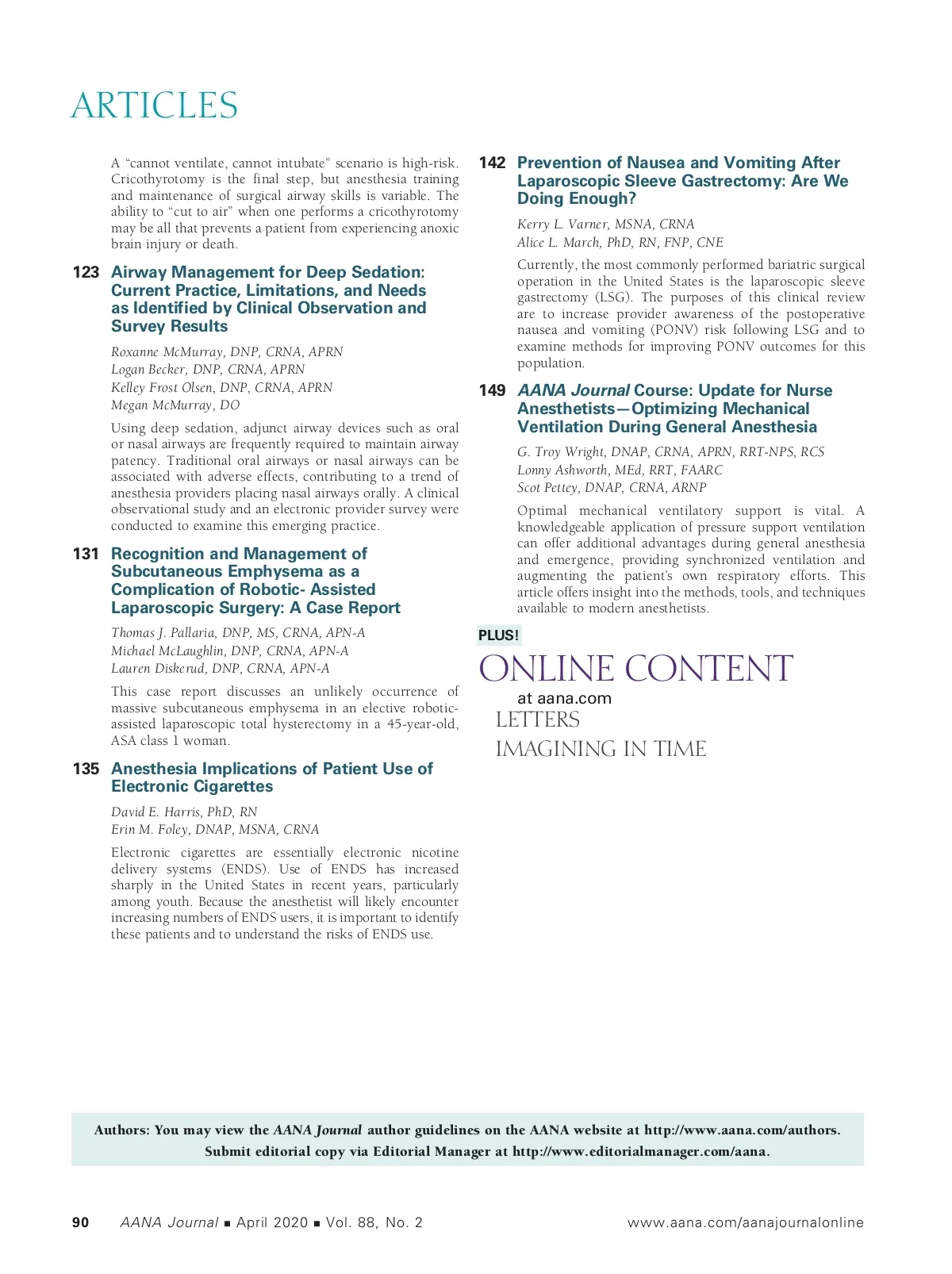 ARTICLES

A "cannot ventilate, cannot intubate" scenario is high-risk. Cricothyrotomy is the final step, but anesthesia training and maintenance of surgical airway skills is variable. The ability to "cut to air" when one performs a cricothyrotomy may be all that prevents a patient from experiencing anoxic brain injury or death.

123 Airway Management for Deep Sedation: Current Practice, Limitations, and Needs as Identified by Clinical Observation and Survey Results

Roxanne McMurray, DNP, CRNA, APRN
Logan Becker, DNP, CRNA, APRN
Kelley Frost Olsen, DNP, CRNA, APRN
Megan McMurray, DO

Using deep sedation, adjunct airway devices such as oral or nasal airways are frequently required to maintain airway patency. Traditional oral airways or nasal airways can be associated with adverse effects, contributing to a trend of anesthesia providers placing nasal airways orally. A clinical observational study and an electronic provider survey were conducted to examine this emerging practice.

131 Recognition and Management of Subcutaneous Emphysema as a Complication of Robotic- Assisted Laparoscopic Surgery: A Case Report

Thomas J. Pallaria, DNP, MS, CRNA, APN-A
Michael McLaughlin, DNP, CRNA, APN-A
Lauren Diskerud, DNP, CRNA, APN-A

This case report discusses an unlikely occurrence of massive subcutaneous emphysema in an elective robotic-assisted laparoscopic total hysterectomy in a 45-year-old, ASA class 1 woman.

135 Anesthesia Implications of Patient Use of Electronic Cigarettes

David E. Harris, PhD, RN
Erin M. Foley, DNAP, MSNA, CRNA

Electronic cigarettes are essentially electronic nicotine delivery systems (ENDS). Use of ENDS has increased sharply in the United States in recent years, particularly among youth. Because the anesthetist will likely encounter increasing numbers of ENDS users, it is important to identify these patients and to understand the risks of ENDS use.

142 Prevention of Nausea and Vomiting After Laparoscopic Sleeve Gastrectomy: Are We Doing Enough?

Kerry L. Varner, MSNA, CRNA
Alice L. March, PhD, RN, FNP, CNE

Currently, the most commonly performed bariatric surgical operation in the United States is the laparoscopic sleeve gastrectomy (LSG). The purposes of this clinical review are to increase provider awareness of the postoperative nausea and vomiting (PONV) risk following LSG and to examine methods for improving PONV outcomes for this population.

149 AANA Journal Course: Update for Nurse Anesthetists—Optimizing Mechanical Ventilation During General Anesthesia

G. Troy Wright, DNAP, CRNA, APRN, RRT-NPS, RCS
Lonny Ashworth, MEd, RRT, FAARC
Scot Pettey, DNAP, CRNA, ARNP

Optimal mechanical ventilatory support is vital. A knowledgeable application of pressure support ventilation can offer additional advantages during general anesthesia and emergence, providing synchronized ventilation and augmenting the patient's own respiratory efforts. This article offers insight into the methods, tools, and techniques available to modern anesthetists.

PLUS!
ONLINE CONTENT
at aana.com
LETTERS
IMAGINING IN TIME

Authors: You may view the AANA Journal author guidelines on the AANA website at http://www.aana.com/authors. Submit editorial copy via Editorial Manager at http://www.editorialmanager.com/aana.

90 AANA Journal ■ April 2020 ■ Vol. 88, No. 2 www.aana.com/aanajournalonline